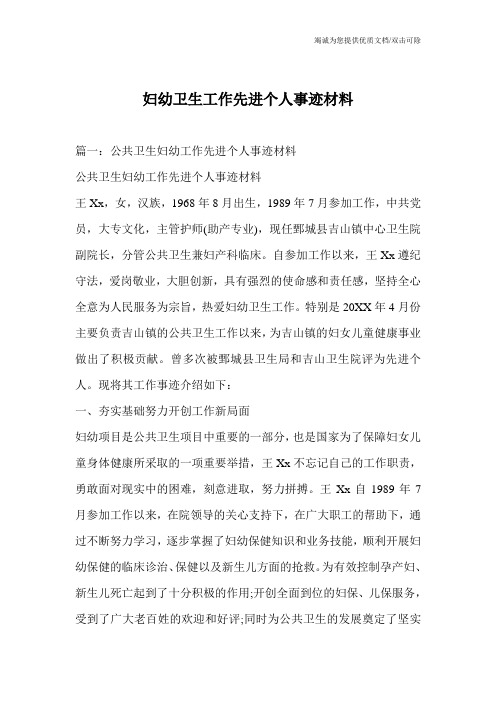 竭诚为您提供优质文档/双击可除

妇幼卫生工作先进个人事迹材料

篇一：公共卫生妇幼工作先进个人事迹材料

公共卫生妇幼工作先进个人事迹材料

王 Xx，女，汉族，1968 年 8 月出生，1989 年 7 月参加工作，中共党员，大专文化，主管护师(助产专业)，现任鄄城县吉山镇中心卫生院副院长，分管公共卫生兼妇产科临床。自参加工作以来，王 Xx 遵纪守法，爱岗敬业，大胆创新，具有强烈的使命感和责任感，坚持全心全意为人民服务为宗旨，热爱妇幼卫生工作。特别是 20XX 年 4 月份主要负责吉山镇的公共卫生工作以来，为吉山镇的妇女儿童健康事业做出了积极贡献。曾多次被鄄城县卫生局和吉山卫生院评为先进个人。现将其工作事迹介绍如下：

一、夯实基础努力开创工作新局面

妇幼项目是公共卫生项目中重要的一部分，也是国家为了保障妇女儿童身体健康所采取的一项重要举措，王 Xx 不忘记自己的工作职责，勇敢面对现实中的困难，刻意进取，努力拼搏。王 Xx 自 1989 年 7 月参加工作以来，在院领导的关心支持下，在广大职工的帮助下，通过不断努力学习，逐步掌握了妇幼保健知识和业务技能，顺利开展妇幼保健的临床诊治、保健以及新生儿方面的抢救。为有效控制孕产妇、新生儿死亡起到了十分积极的作用;开创全面到位的妇保、儿保服务，受到了广大老百姓的欢迎和好评;同时为公共卫生的发展奠定了坚实